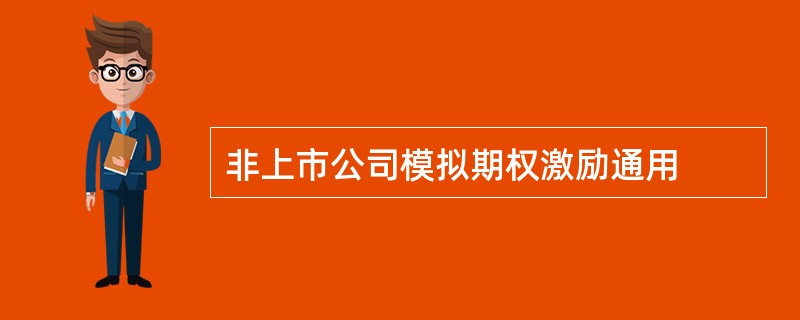 非上市公司模拟期权激励通用